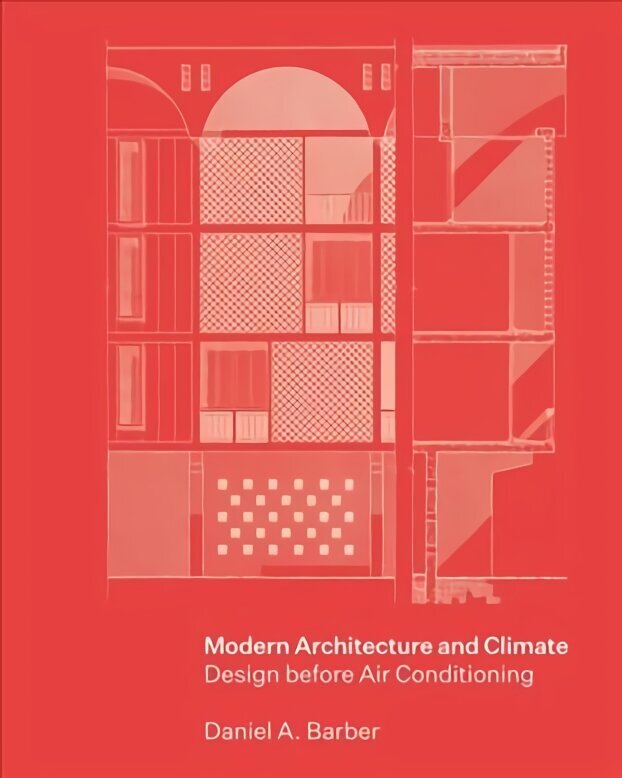 Modern Architecture and Climate
Design before Air Conditioning

Daniel A. Barber